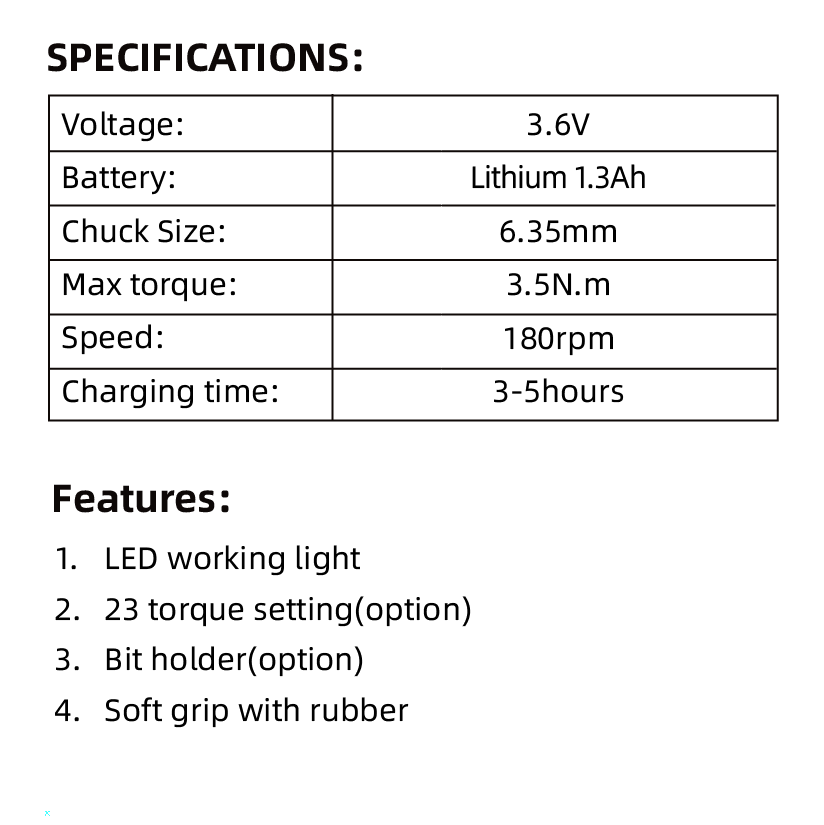 SPECIFICATIONS:

| Voltage: | 3.6V |
|---|---|
| Battery: | Lithium 1.3Ah |
| Chuck Size: | 6.35mm |
| Max torque: | 3.5N.m |
| Speed: | 180rpm |
| Charging time: | 3-5hours |

Features:

1. LED working light
2. 23 torque setting(option)
3. Bit holder(option)
4. Soft grip with rubber